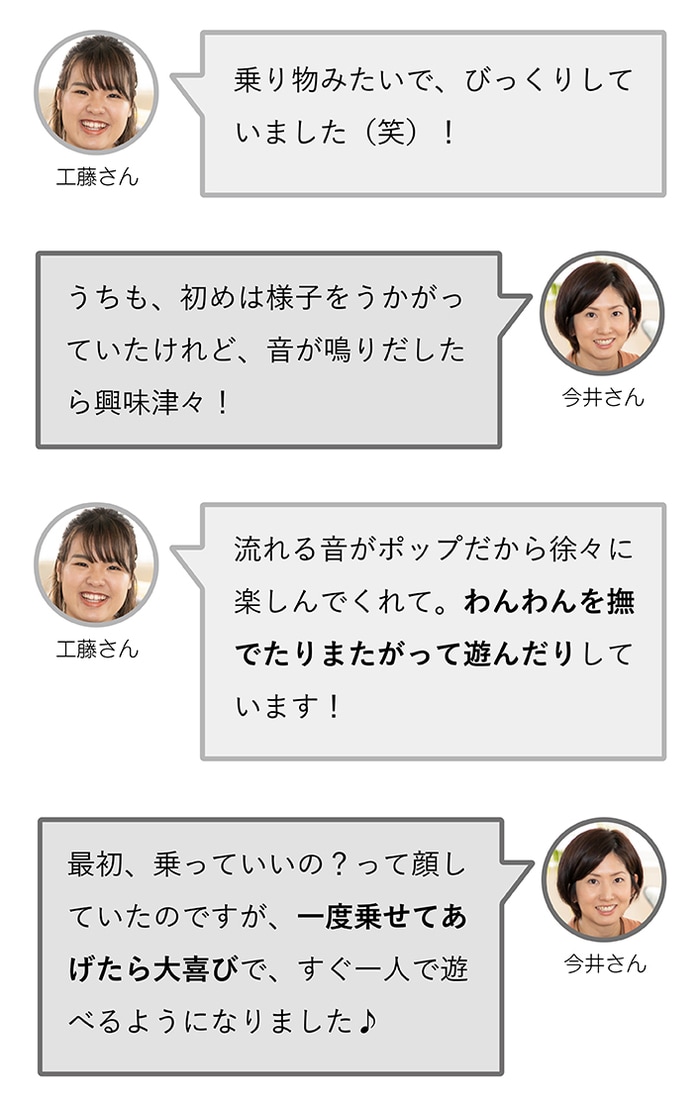 工藤さん

乗り物みたいで、びっくりしていました（笑）！

うちも、初めは様子をうかがっていたけれど、音が鳴りだしたら興味津々！

今井さん

工藤さん

流れる音がポップだから徐々に楽しんでくれて。わんわんを撫でたりまたがって遊んだりしています！

最初、乗っていいの？って顔していたのですが、一度乗せてあげたら大喜びで、すぐ一人で遊べるようになりました♪

今井さん